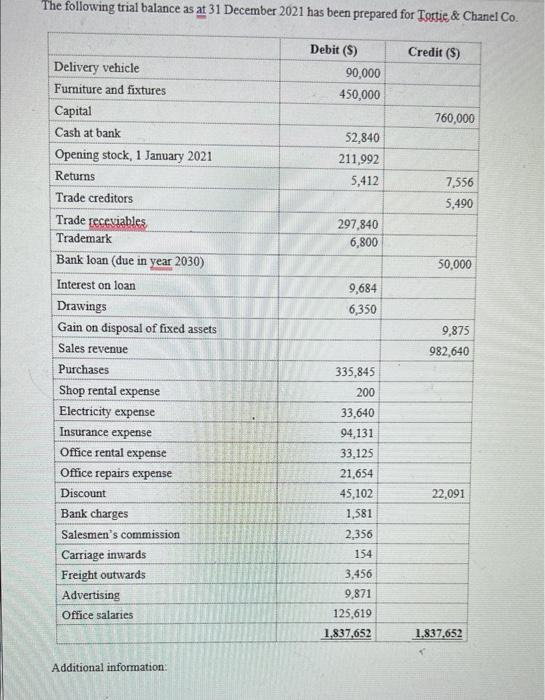 The following trial balance as at 31 December 2021 has been prepared for Tortie & Chanel Co.

| | Debit ($) | Credit ($) |
|---|---|---|
| Delivery vehicle | 90,000 | |
| Furniture and fixtures | 450,000 | |
| Capital | | 760,000 |
| Cash at bank | 52,840 | |
| Opening stock, 1 January 2021 | 211,992 | |
| Returns | 5,412 | 7,556 |
| Trade creditors | | 5,490 |
| Trade receviables | 297,840 | |
| Trademark | 6,800 | |
| Bank loan (due in year 2030) | | 50,000 |
| Interest on loan | 9,684 | |
| Drawings | 6,350 | |
| Gain on disposal of fixed assets | | 9,875 |
| Sales revenue | | 982,640 |
| Purchases | 335,845 | |
| Shop rental expense | 200 | |
| Electricity expense | 33,640 | |
| Insurance expense | 94,131 | |
| Office rental expense | 33,125 | |
| Office repairs expense | 21,654 | |
| Discount | 45,102 | 22,091 |
| Bank charges | 1,581 | |
| Salesmen's commission | 2,356 | |
| Carriage inwards | 154 | |
| Freight outwards | 3,456 | |
| Advertising | 9,871 | |
| Office salaries | 125,619 | |
| | 1,837,652 | 1,837,652 |

Additional information: